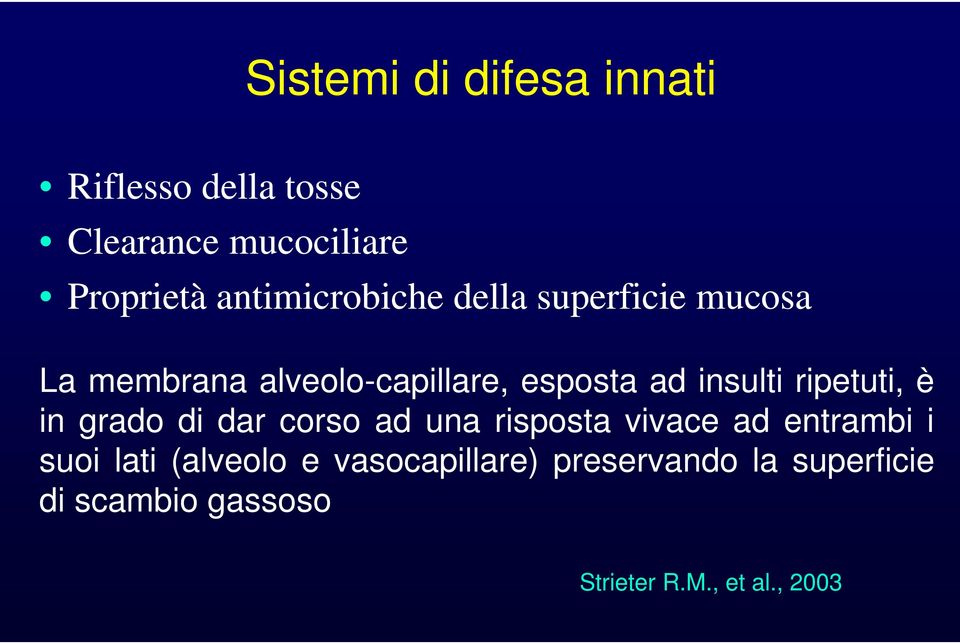 Sistemi di difesa innati

• Riflesso della tosse
• Clearance mucociliare
• Proprietà antimicrobiche della superficie mucosa

La membrana alveolo-capillare, esposta ad insulti ripetuti, è in grado di dar corso ad una risposta vivace ad entrambi i suoi lati (alveolo e vasocapillare) preservando la superficie di scambio gassoso

Strieter R.M., et al., 2003